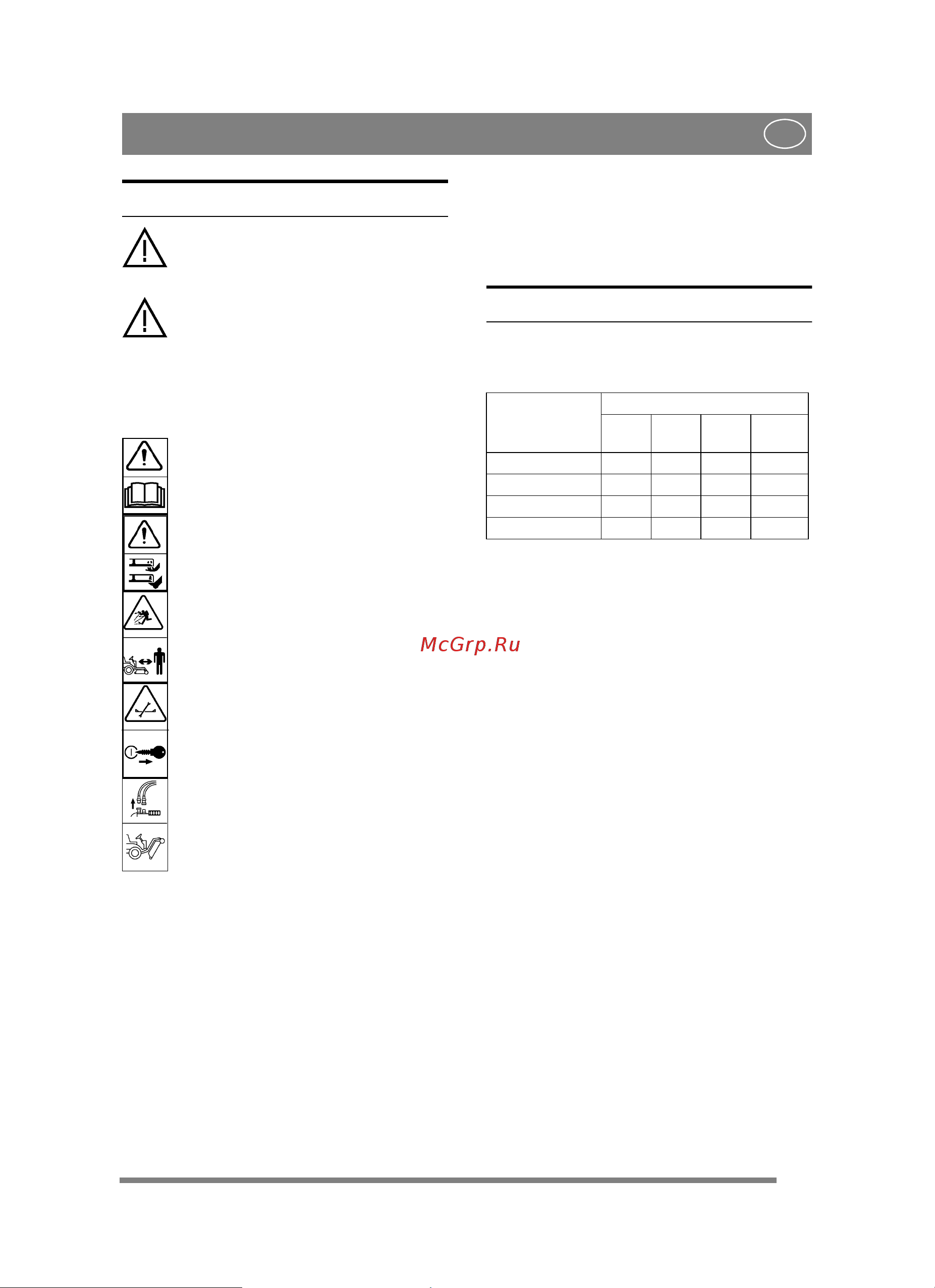 McGrp.Ru